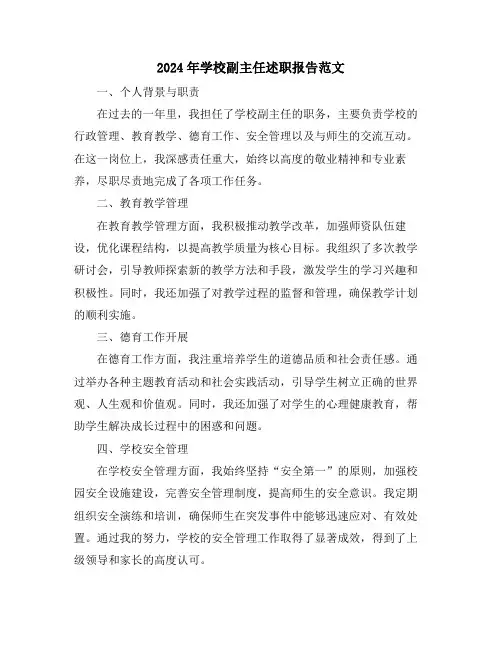 2024年学校副主任述职报告范文

一、个人背景与职责

在过去的一年里，我担任了学校副主任的职务，主要负责学校的行政管理、教育教学、德育工作、安全管理以及与师生的交流互动。在这一岗位上，我深感责任重大，始终以高度的敬业精神和专业素养，尽职尽责地完成了各项工作任务。

二、教育教学管理

在教育教学管理方面，我积极推动教学改革，加强师资队伍建设，优化课程结构，以提高教学质量为核心目标。我组织了多次教学研讨会，引导教师探索新的教学方法和手段，激发学生的学习兴趣和积极性。同时，我还加强了对教学过程的监督和管理，确保教学计划的顺利实施。

三、德育工作开展

在德育工作方面，我注重培养学生的道德品质和社会责任感。通过举办各种主题教育活动和社会实践活动，引导学生树立正确的世界观、人生观和价值观。同时，我还加强了对学生的心理健康教育，帮助学生解决成长过程中的困惑和问题。

四、学校安全管理

在学校安全管理方面，我始终坚持“安全第一”的原则，加强校园安全设施建设，完善安全管理制度，提高师生的安全意识。我定期组织安全演练和培训，确保师生在突发事件中能够迅速应对、有效处置。通过我的努力，学校的安全管理工作取得了显著成效，得到了上级领导和家长的高度认可。